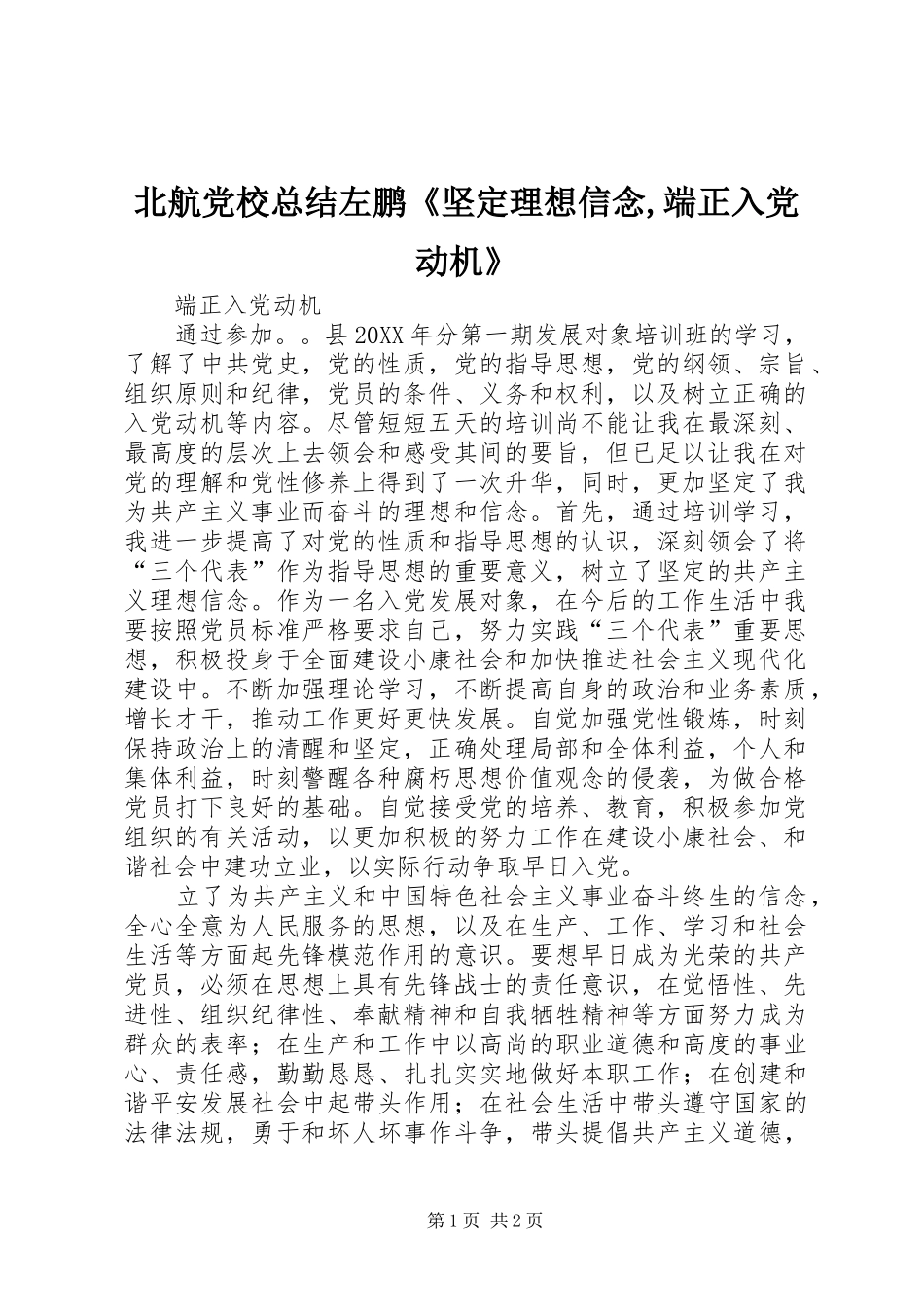 北航党校总结左鹏《坚定理想信念,端正入党动机》

端正入党动机

通过参加。。县20XX年分第一期发展对象培训班的学习，了解了中共党史，党的性质，党的指导思想，党的纲领、宗旨、组织原则和纪律，党员的条件、义务和权利，以及树立正确的入党动机等内容。尽管短短五天的培训尚不能让我在最深刻、最高度的层次上去领会和感受其间的要旨，但已足以让我在对党的理解和党性修养上得到了一次升华，同时，更加坚定了我为共产主义事业而奋斗的理想和信念。首先，通过培训学习，我进一步提高了对党的性质和指导思想的认识，深刻领会了将“三个代表”作为指导思想的重要意义，树立了坚定的共产主义理想信念。作为一名入党发展对象，在今后的工作生活中我要按照党员标准严格要求自己，努力实践“三个代表”重要思想，积极投身于全面建设小康社会和加快推进社会主义现代化建设中。不断加强理论学习，不断提高自身的政治和业务素质，增长才干，推动工作更好更快发展。自觉加强党性锻炼，时刻保持政治上的清醒和坚定，正确处理局部和全体利益，个人和集体利益，时刻警醒各种腐朽思想价值观念的侵袭，为做合格党员打下良好的基础。自觉接受党的培养、教育，积极参加党组织的有关活动，以更加积极的努力工作在建设小康社会、和谐社会中建功立业，以实际行动争取早日入党。

立了为共产主义和中国特色社会主义事业奋斗终生的信念，全心全意为人民服务的思想，以及在生产、工作、学习和社会生活等方面起先锋模范作用的意识。要想早日成为光荣的共产党员，必须在思想上具有先锋战士的责任意识，在觉悟性、先进性、组织纪律性、奉献精神和自我牺牲精神等方面努力成为群众的表率；在生产和工作中以高尚的职业道德和高度的事业心、责任感，勤勤恳恳、扎扎实实地做好本职工作；在创建和谐平安发展社会中起带头作用；在社会生活中带头遵守国家的法律法规，勇于和坏人坏事作斗争，带头提倡共产主义道德，

第1页 共2页